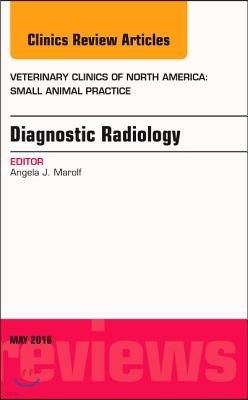 Clinics Review Articles

VETERINARY CLINICS OF NORTH AMERICA: SMALL ANIMAL PRACTICE

Diagnostic Radiology

EDITOR
Angela J. Marolf

MAY 2016

reviews